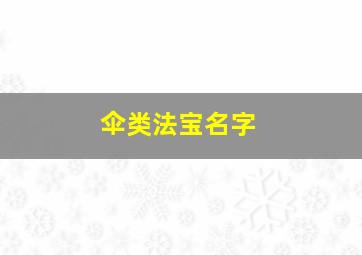 伞类法宝名字